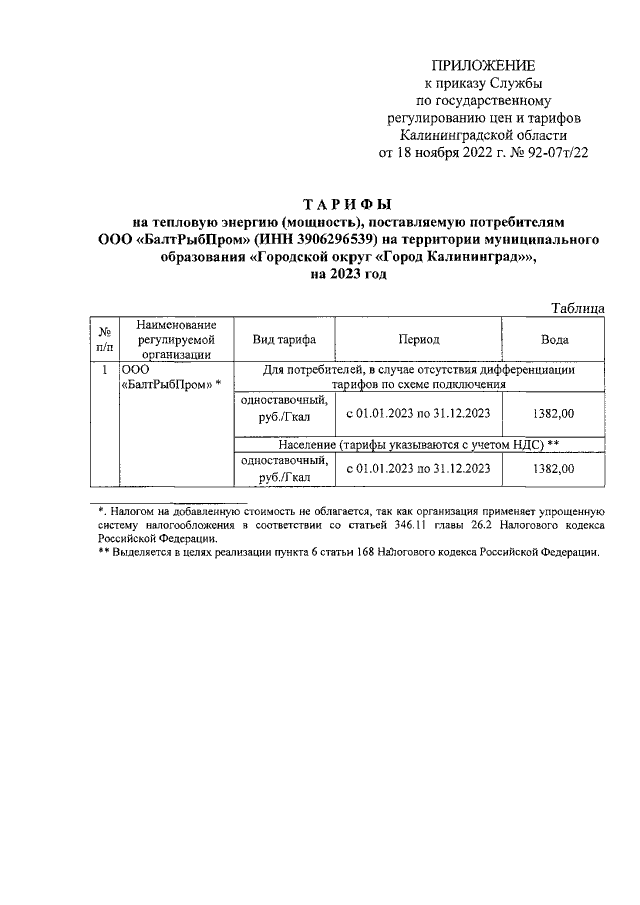 ПРИЛОЖЕНИЕ
к приказу Службы
по государственному
регулированию цен и тарифов
Калининградской области
от 18 ноября 2022 г. № 92-07т/22

ТАРИФЫ
на тепловую энергию (мощность), поставляемую потребителям ООО «БалтРыбПром» (ИНН 3906296539) на территории муниципального образования «Городской округ «Город Калининград»», на 2023 год

Таблица

| № п/п | Наименование регулируемой организации | Вид тарифа | Период | Вода |
|---|---|---|---|---|
| 1 | ООО «БалтРыбПром» * | Для потребителей, в случае отсутствия дифференциации тарифов по схеме подключения | | |
| | | одноставочный, руб./Гкал | с 01.01.2023 по 31.12.2023 | 1382,00 |
| | | Население (тарифы указываются с учетом НДС) ** | | |
| | | одноставочный, руб./Гкал | с 01.01.2023 по 31.12.2023 | 1382,00 |

*. Налогом на добавленную стоимость не облагается, так как организация применяет упрощенную систему налогообложения в соответствии со статьей 346.11 главы 26.2 Налогового кодекса Российской Федерации.
** Выделяется в целях реализации пункта 6 статьи 168 Налогового кодекса Российской Федерации.